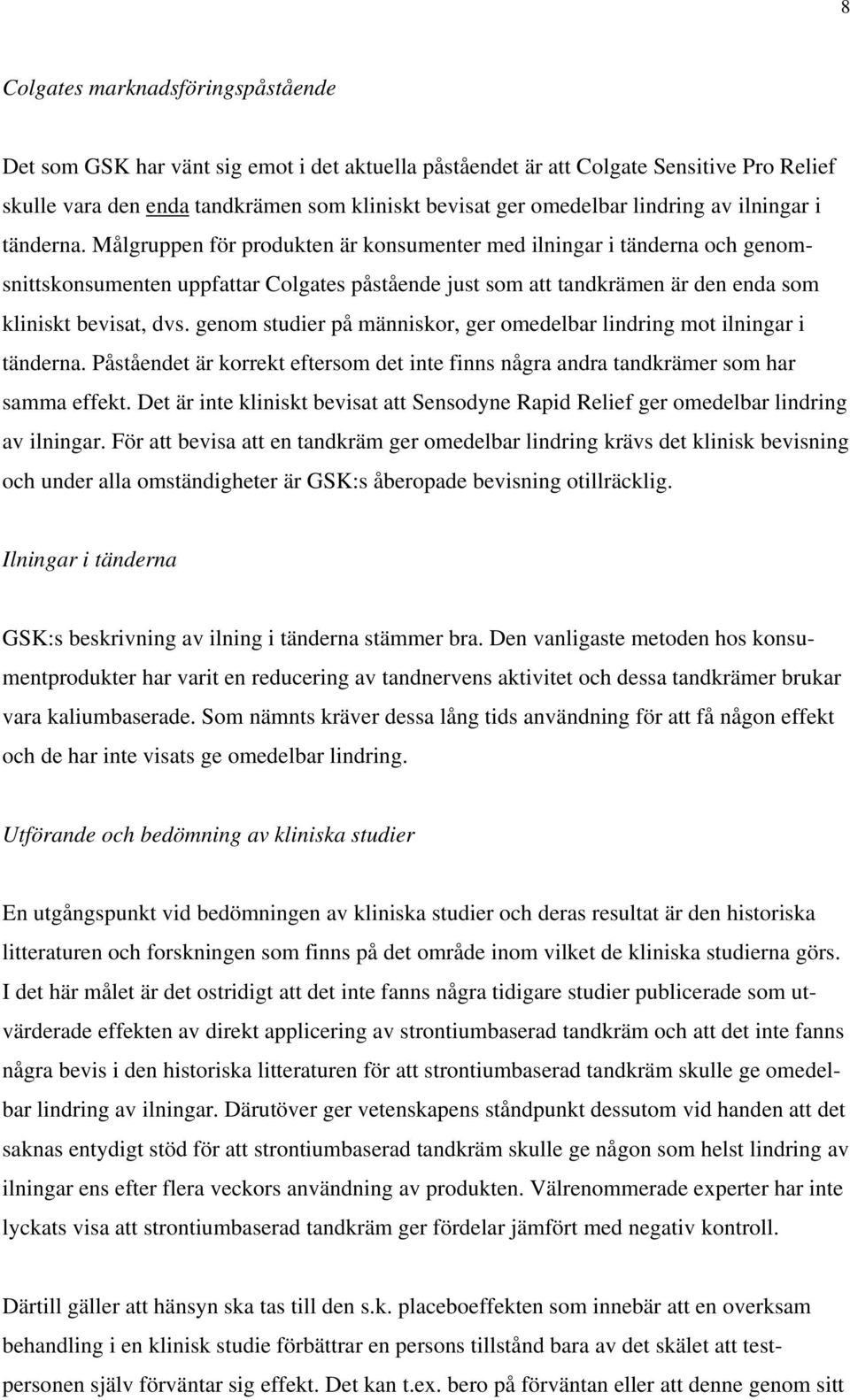 8

Colgates marknadsföringspåstående

Det som GSK har vänt sig emot i det aktuella påståendet är att Colgate Sensitive Pro Relief skulle vara den enda tandkrämen som kliniskt bevisat ger omedelbar lindring av ilningar i tänderna. Målgruppen för produkten är konsumenter med ilningar i tänderna och genomsnittskonsumenten uppfattar Colgates påstående just som att tandkrämen är den enda som kliniskt bevisat, dvs. genom studier på människor, ger omedelbar lindring mot ilningar i tänderna. Påståendet är korrekt eftersom det inte finns några andra tandkrämer som har samma effekt. Det är inte kliniskt bevisat att Sensodyne Rapid Relief ger omedelbar lindring av ilningar. För att bevisa att en tandkräm ger omedelbar lindring krävs det klinisk bevisning och under alla omständigheter är GSK:s åberopade bevisning otillräcklig.

Ilningar i tänderna

GSK:s beskrivning av ilning i tänderna stämmer bra. Den vanligaste metoden hos konsumentprodukter har varit en reducering av tandnervens aktivitet och dessa tandkrämer brukar vara kaliumbaserade. Som nämnts kräver dessa lång tids användning för att få någon effekt och de har inte visats ge omedelbar lindring.

Utförande och bedömning av kliniska studier

En utgångspunkt vid bedömningen av kliniska studier och deras resultat är den historiska litteraturen och forskningen som finns på det område inom vilket de kliniska studierna görs. I det här målet är det ostridigt att det inte fanns några tidigare studier publicerade som utvärderade effekten av direkt applicering av strontiumbaserad tandkräm och att det inte fanns några bevis i den historiska litteraturen för att strontiumbaserad tandkräm skulle ge omedelbar lindring av ilningar. Därutöver ger vetenskapens ståndpunkt dessutom vid handen att det saknas entydigt stöd för att strontiumbaserad tandkräm skulle ge någon som helst lindring av ilningar ens efter flera veckors användning av produkten. Välrenommerade experter har inte lyckats visa att strontiumbaserad tandkräm ger fördelar jämfört med negativ kontroll.

Därtill gäller att hänsyn ska tas till den s.k. placeboeffekten som innebär att en overksam behandling i en klinisk studie förbättrar en persons tillstånd bara av det skälet att testpersonen själv förväntar sig effekt. Det kan t.ex. bero på förväntan eller att denne genom sitt